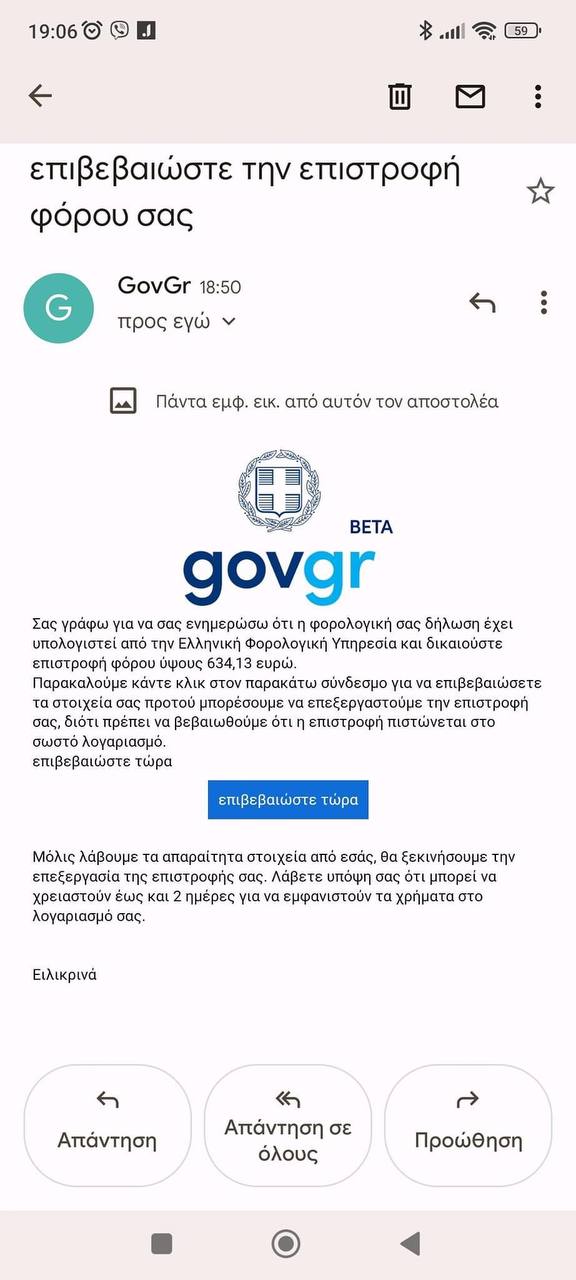 19:06 59

επιβεβαιώστε την επιστροφή φόρου σας

G GovGr 18:50
προς εγώ

Πάντα εμφ. εικ. από αυτόν τον αποστολέα

BETA
govgr

Σας γράφω για να σας ενημερώσω ότι η φορολογική σας δήλωση έχει υπολογιστεί από την Ελληνική Φορολογική Υπηρεσία και δικαιούστε επιστροφή φόρου ύψους 634,13 ευρώ.
Παρακαλούμε κάντε κλικ στον παρακάτω σύνδεσμο για να επιβεβαιώσετε τα στοιχεία σας προτού μπορέσουμε να επεξεργαστούμε την επιστροφή σας, διότι πρέπει να βεβαιωθούμε ότι η επιστροφή πιστώνεται στο σωστό λογαριασμό.
επιβεβαιώστε τώρα

επιβεβαιώστε τώρα

Μόλις λάβουμε τα απαραίτητα στοιχεία από εσάς, θα ξεκινήσουμε την επεξεργασία της επιστροφής σας. Λάβετε υπόψη σας ότι μπορεί να χρειαστούν έως και 2 ημέρες για να εμφανιστούν τα χρήματα στο λογαριασμό σας.

Ειλικρινά

Απάντηση

Απάντηση σε όλους

Προώθηση